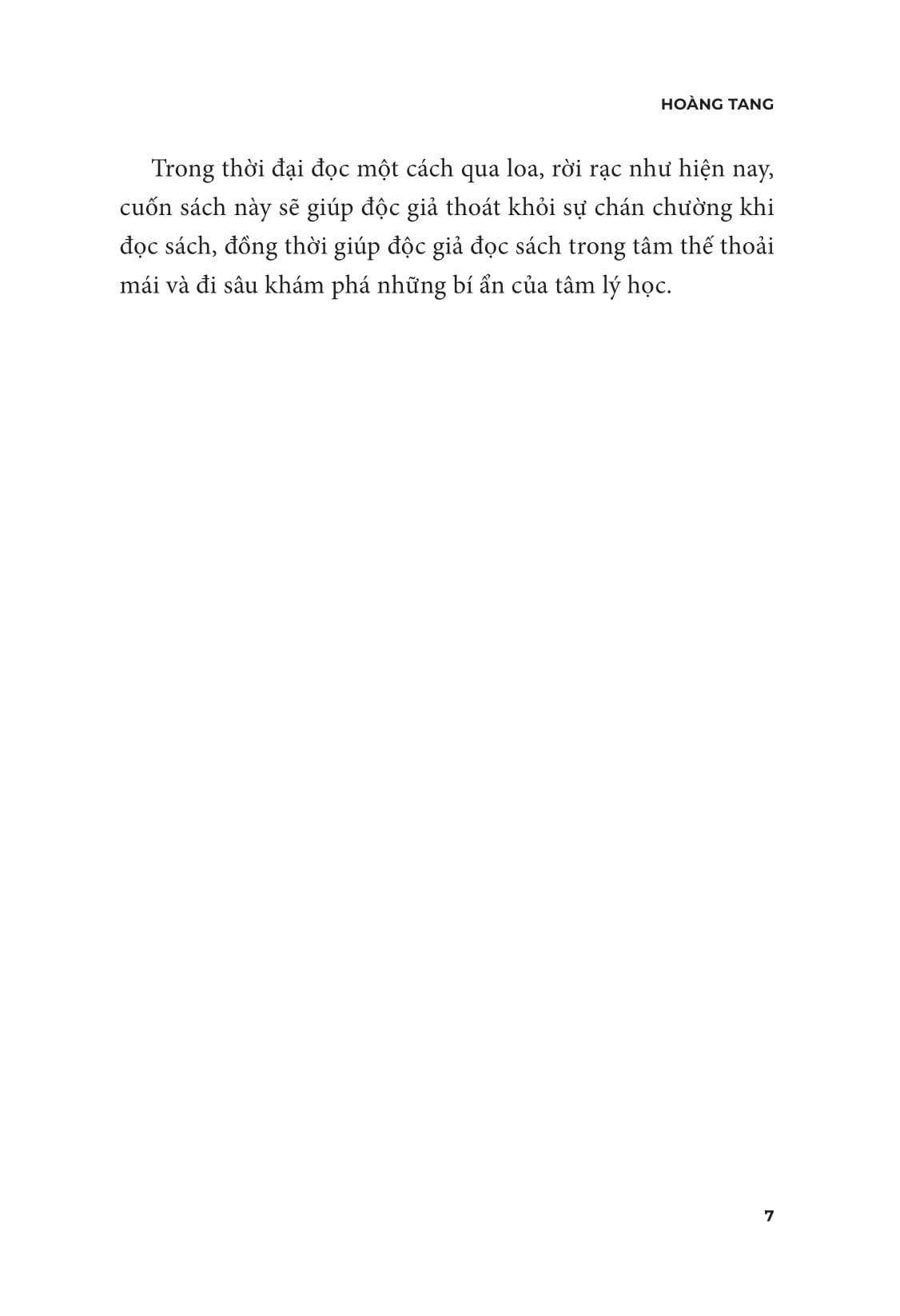 HOÀNG TANG

Trong thời đại đọc một cách qua loa, rời rạc như hiện nay, cuốn sách này sẽ giúp độc giả thoát khỏi sự chán chường khi đọc sách, đồng thời giúp độc giả đọc sách trong tâm thế thoải mái và đi sâu khám phá những bí ẩn của tâm lý học.

7